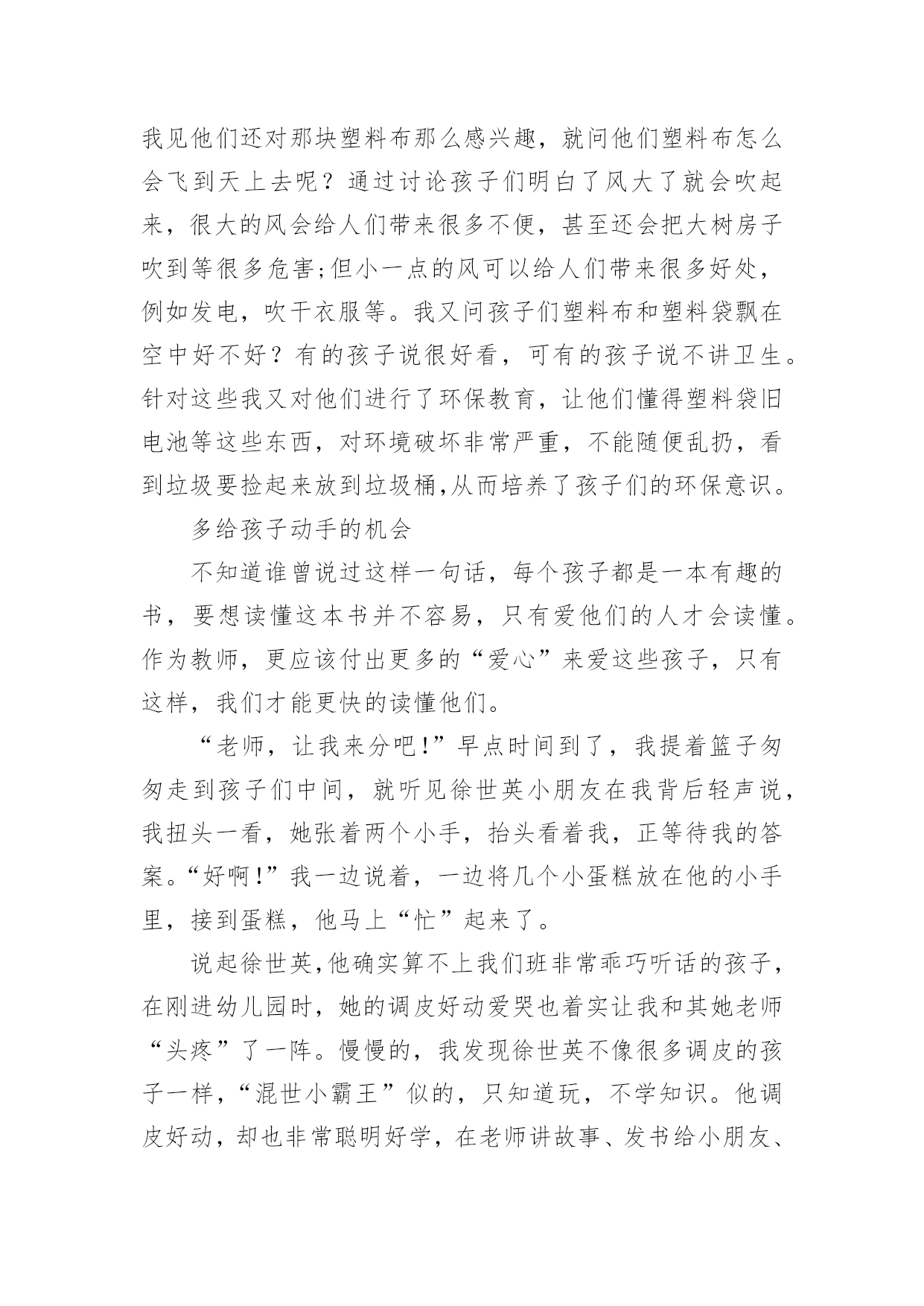 我见他们还对那块塑料布那么感兴趣，就问他们塑料布怎么会飞到天上去呢？通过讨论孩子们明白了风大了就会吹起来，很大的风会给人们带来很多不便，甚至还会把大树房子吹到等很多危害;但小一点的风可以给人们带来很多好处，例如发电，吹干衣服等。我又问孩子们塑料布和塑料袋飘在空中好不好？有的孩子说很好看，可有的孩子说不讲卫生。针对这些我又对他们进行了环保教育，让他们懂得塑料袋旧电池等这些东西，对环境破坏非常严重，不能随便乱扔，看到垃圾要捡起来放到垃圾桶,从而培养了孩子们的环保意识。

多给孩子动手的机会

不知道谁曾说过这样一句话，每个孩子都是一本有趣的书，要想读懂这本书并不容易，只有爱他们的人才会读懂。作为教师，更应该付出更多的“爱心”来爱这些孩子，只有这样，我们才能更快的读懂他们。

“老师，让我来分吧!”早点时间到了，我提着篮子匆匆走到孩子们中间，就听见徐世英小朋友在我背后轻声说，我扭头一看，她张着两个小手，抬头看着我，正等待我的答案。“好啊!”我一边说着，一边将几个小蛋糕放在他的小手里，接到蛋糕，他马上“忙”起来了。

说起徐世英,他确实算不上我们班非常乖巧听话的孩子，在刚进幼儿园时，她的调皮好动爱哭也着实让我和其她老师“头疼”了一阵。慢慢的，我发现徐世英不像很多调皮的孩子一样，“混世小霸王”似的，只知道玩，不学知识。他调皮好动，却也非常聪明好学，在老师讲故事、发书给小朋友、